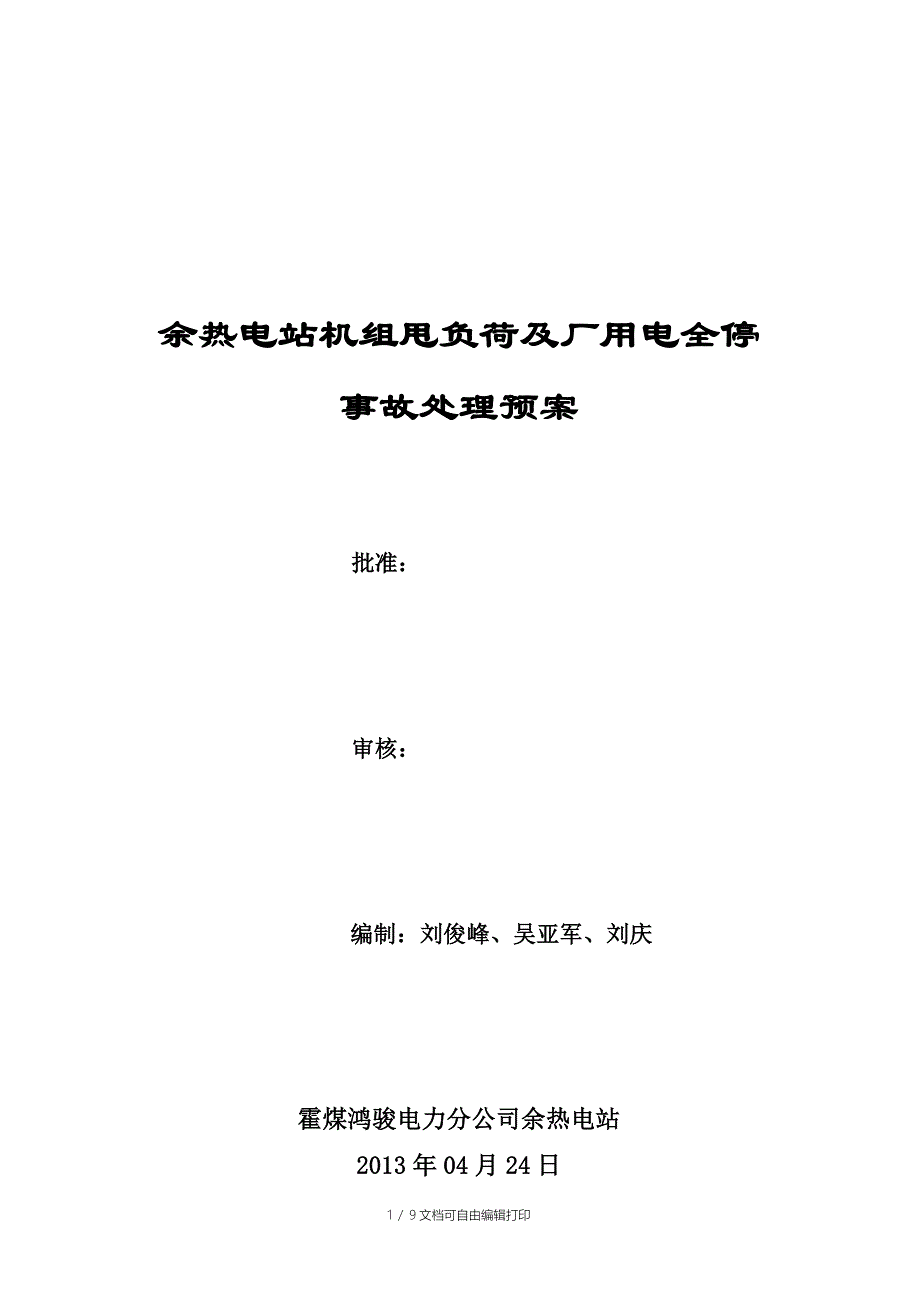 余热电站机组甩负荷及厂用电全停

事故处理预案

批准：

审核：

编制：刘俊峰、吴亚军、刘庆

霍煤鸿骏电力分公司余热电站

2013年04月24日

1 / 9文档可自由编辑打印